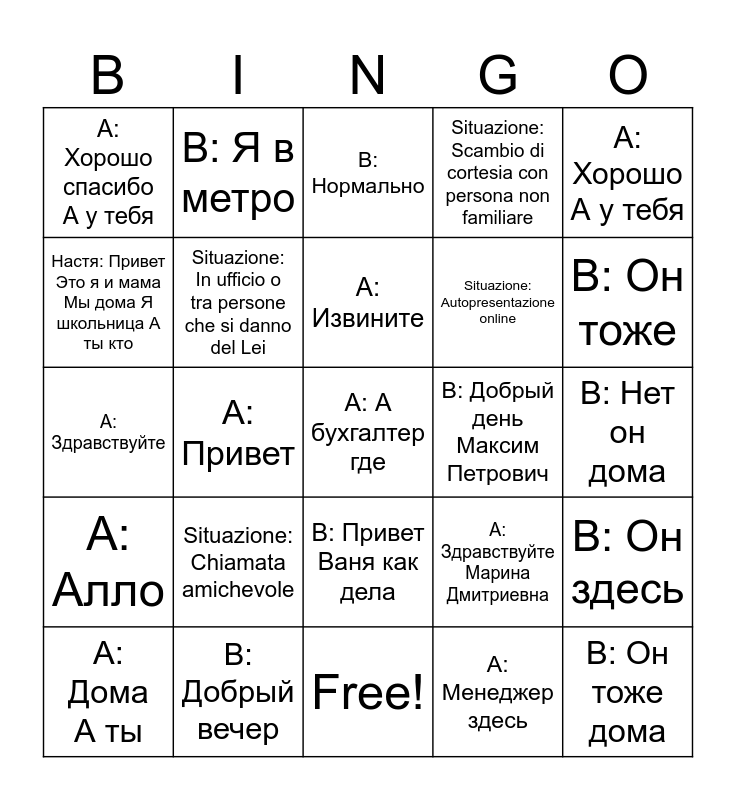 | B | I | N | G | O |
|---|---|---|---|---|
| A: Хорошо спасибо А у тебя | B: Я в метро | B: Нормально | Situazione: Scambio di cortesia con persona non familiare | A: Хорошо А у тебя |
| Настя: Привет Это я и мама Мы дома Я школьница А ты кто | Situazione: In ufficio o tra persone che si danno del Lei | A: Извините | Situazione: Autopresentazione online | B: Он тоже |
| A: Здравствуйте | A: Привет | A: А бухгалтер где | B: Добрый день Максим Петрович | B: Нет он дома |
| A: Алло | Situazione: Chiamata amichevole | B: Привет Ваня как дела | A: Здравствуйте Марина Дмитриевна | B: Он здесь |
| A: Дома А ты | B: Добрый вечер | Free! | A: Менеджер здесь | B: Он тоже дома |